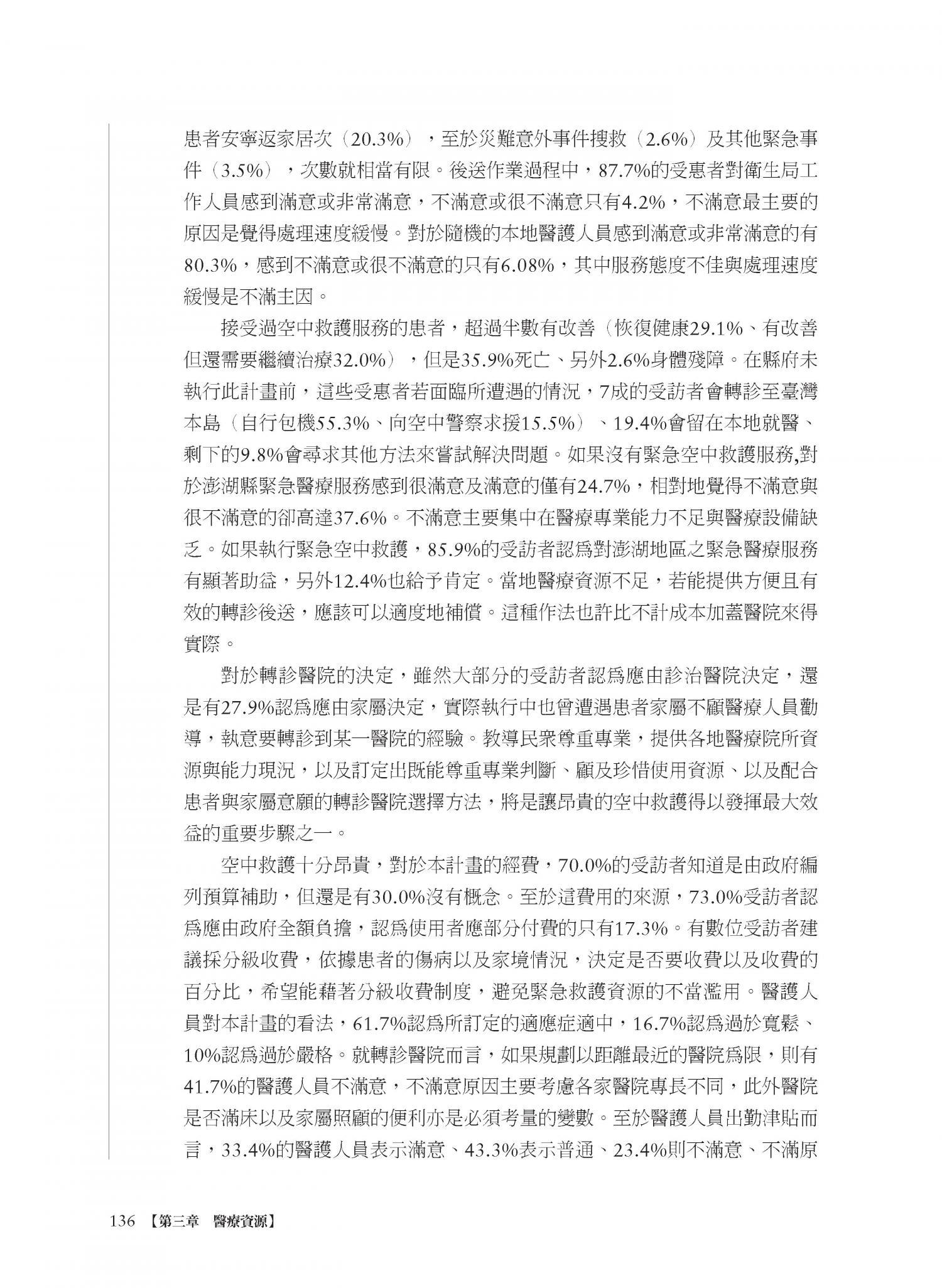 患者安寧返家居次（20.3%），至於災難意外事件搜救（2.6%）及其他緊急事件（3.5%），次數就相當有限。後送作業過程中，87.7%的受惠者對衛生局工作人員感到滿意或非常滿意，不滿意或很不滿意只有4.2%，不滿意最主要的原因是覺得處理速度緩慢。對於隨機的本地醫護人員感到滿意或非常滿意的有80.3%，感到不滿意或很不滿意的只有6.08%，其中服務態度不佳與處理速度緩慢是不滿主因。

接受過空中救護服務的患者，超過半數有改善（恢復健康29.1%、有改善但還需要繼續治療32.0%），但是35.9%死亡、另外2.6%身體殘障。在縣府未執行此計畫前，這些受惠者若面臨所遭遇的情況，7成的受訪者會轉診至臺灣本島（自行包機55.3%、向空中警察求援15.5%）、19.4%會留在本地就醫、剩下的9.8%會尋求其他方法來嘗試解決問題。如果沒有緊急空中救護服務,對於澎湖縣緊急醫療服務感到很滿意及滿意的僅有24.7%，相對地覺得不滿意與很不滿意的卻高達37.6%。不滿意主要集中在醫療專業能力不足與醫療設備缺乏。如果執行緊急空中救護，85.9%的受訪者認為對澎湖地區之緊急醫療服務有顯著助益，另外12.4%也給予肯定。當地醫療資源不足，若能提供方便且有效的轉診後送，應該可以適度地補償。這種作法也許比不計成本加蓋醫院來得實際。

對於轉診醫院的決定，雖然大部分的受訪者認為應由診治醫院決定，還是有27.9%認為應由家屬決定，實際執行中也曾遭遇患者家屬不顧醫療人員勸導，執意要轉診到某一醫院的經驗。教導民眾尊重專業，提供各地醫療院所資源與能力現況，以及訂定出既能尊重專業判斷、顧及珍惜使用資源、以及配合患者與家屬意願的轉診醫院選擇方法，將是讓昂貴的空中救護得以發揮最大效益的重要步驟之一。

空中救護十分昂貴，對於本計畫的經費，70.0%的受訪者知道是由政府編列預算補助，但還是有30.0%沒有概念。至於這費用的來源，73.0%受訪者認為應由政府全額負擔，認為使用者應部分付費的只有17.3%。有數位受訪者建議採分級收費，依據患者的傷病以及家境情況，決定是否要收費以及收費的百分比，希望能藉著分級收費制度，避免緊急救護資源的不當濫用。醫護人員對本計畫的看法，61.7%認為所訂定的適應症適中，16.7%認為過於寬鬆、10%認為過於嚴格。就轉診醫院而言，如果規劃以距離最近的醫院為限，則有41.7%的醫護人員不滿意，不滿意原因主要考慮各家醫院專長不同，此外醫院是否滿床以及家屬照顧的便利亦是必須考量的變數。至於醫護人員出勤津貼而言，33.4%的醫護人員表示滿意、43.3%表示普通、23.4%則不滿意、不滿原

136 【第三章 醫療資源】